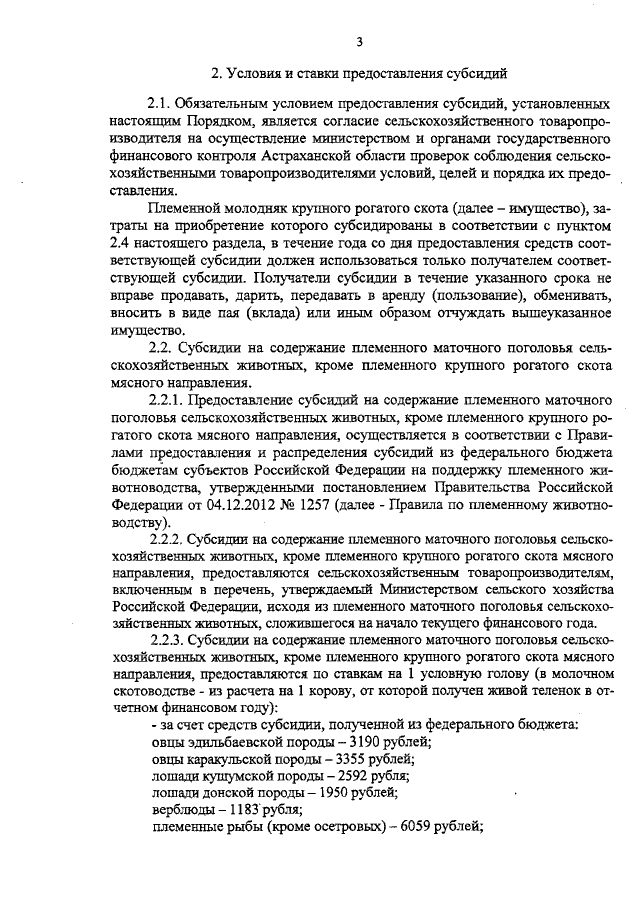 3

2. Условия и ставки предоставления субсидий

2.1. Обязательным условием предоставления субсидий, установленных настоящим Порядком, является согласие сельскохозяйственного товаропроизводителя на осуществление министерством и органами государственного финансового контроля Астраханской области проверок соблюдения сельскохозяйственными товаропроизводителями условий, целей и порядка их предоставления.

Племенной молодняк крупного рогатого скота (далее – имущество), затраты на приобретение которого субсидированы в соответствии с пунктом 2.4 настоящего раздела, в течение года со дня предоставления средств соответствующей субсидии должен использоваться только получателем соответствующей субсидии. Получатели субсидии в течение указанного срока не вправе продавать, дарить, передавать в аренду (пользование), обменивать, вносить в виде пая (вклада) или иным образом отчуждать вышеуказанное имущество.

2.2. Субсидии на содержание племенного маточного поголовья сельскохозяйственных животных, кроме племенного крупного рогатого скота мясного направления.

2.2.1. Предоставление субсидий на содержание племенного маточного поголовья сельскохозяйственных животных, кроме племенного крупного рогатого скота мясного направления, осуществляется в соответствии с Правилами предоставления и распределения субсидий из федерального бюджета бюджетам субъектов Российской Федерации на поддержку племенного животноводства, утвержденными постановлением Правительства Российской Федерации от 04.12.2012 № 1257 (далее - Правила по племенному животноводству).

2.2.2. Субсидии на содержание племенного маточного поголовья сельскохозяйственных животных, кроме племенного крупного рогатого скота мясного направления, предоставляются сельскохозяйственным товаропроизводителям, включенным в перечень, утверждаемый Министерством сельского хозяйства Российской Федерации, исходя из племенного маточного поголовья сельскохозяйственных животных, сложившегося на начало текущего финансового года.

2.2.3. Субсидии на содержание племенного маточного поголовья сельскохозяйственных животных, кроме племенного крупного рогатого скота мясного направления, предоставляются по ставкам на 1 условную голову (в молочном скотоводстве - из расчета на 1 корову, от которой получен живой теленок в отчетном финансовом году):

- за счет средств субсидии, полученной из федерального бюджета:
овцы эдильбаевской породы – 3190 рублей;
овцы каракульской породы – 3355 рублей;
лошади кушумской породы – 2592 рубля;
лошади донской породы – 1950 рублей;
верблюды – 1183 рубля;
племенные рыбы (кроме осетровых) – 6059 рублей;